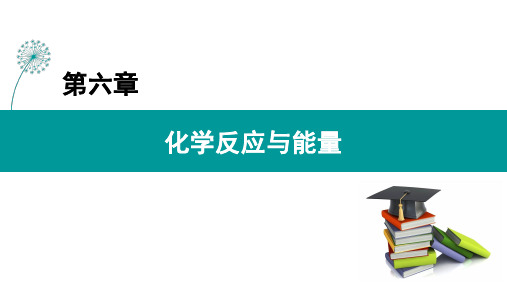 第六章

化学反应与能量